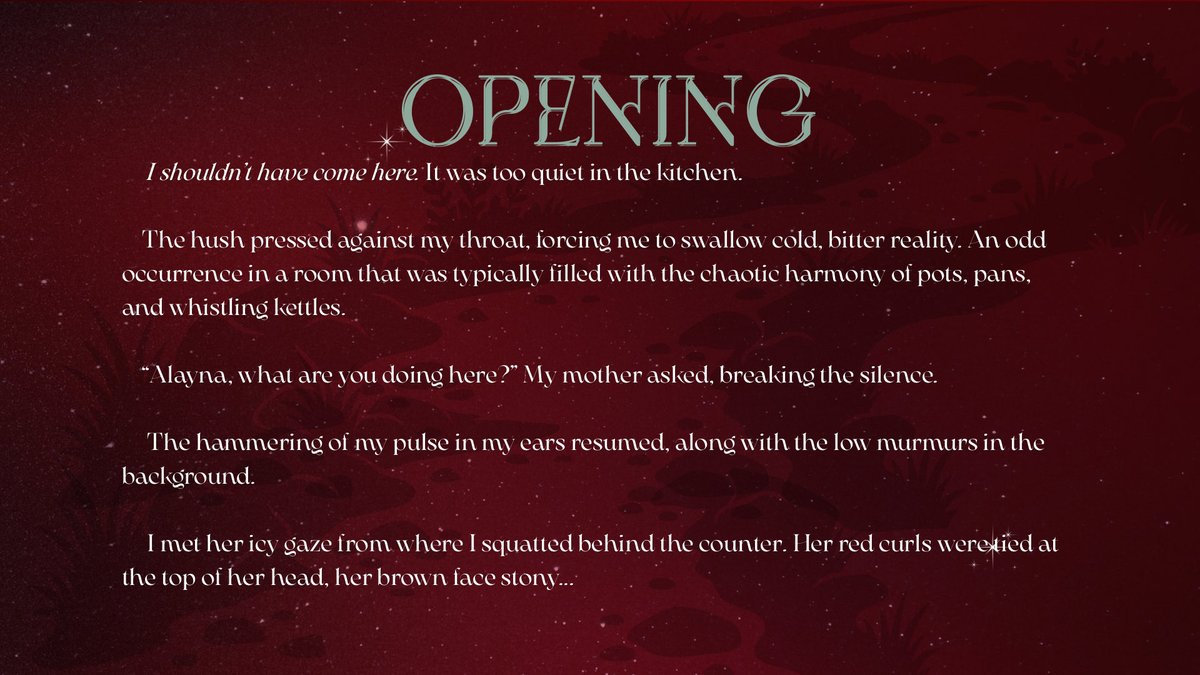 OPENING

I shouldn't have come here. It was too quiet in the kitchen.

The hush pressed against my throat, forcing me to swallow cold, bitter reality. An odd occurrence in a room that was typically filled with the chaotic harmony of pots, pans, and whistling kettles.

"Alayna, what are you doing here?" My mother asked, breaking the silence.

The hammering of my pulse in my ears resumed, along with the low murmurs in the background.

I met her icy gaze from where I squatted behind the counter. Her red curls were tied at the top of her head, her brown face stony...